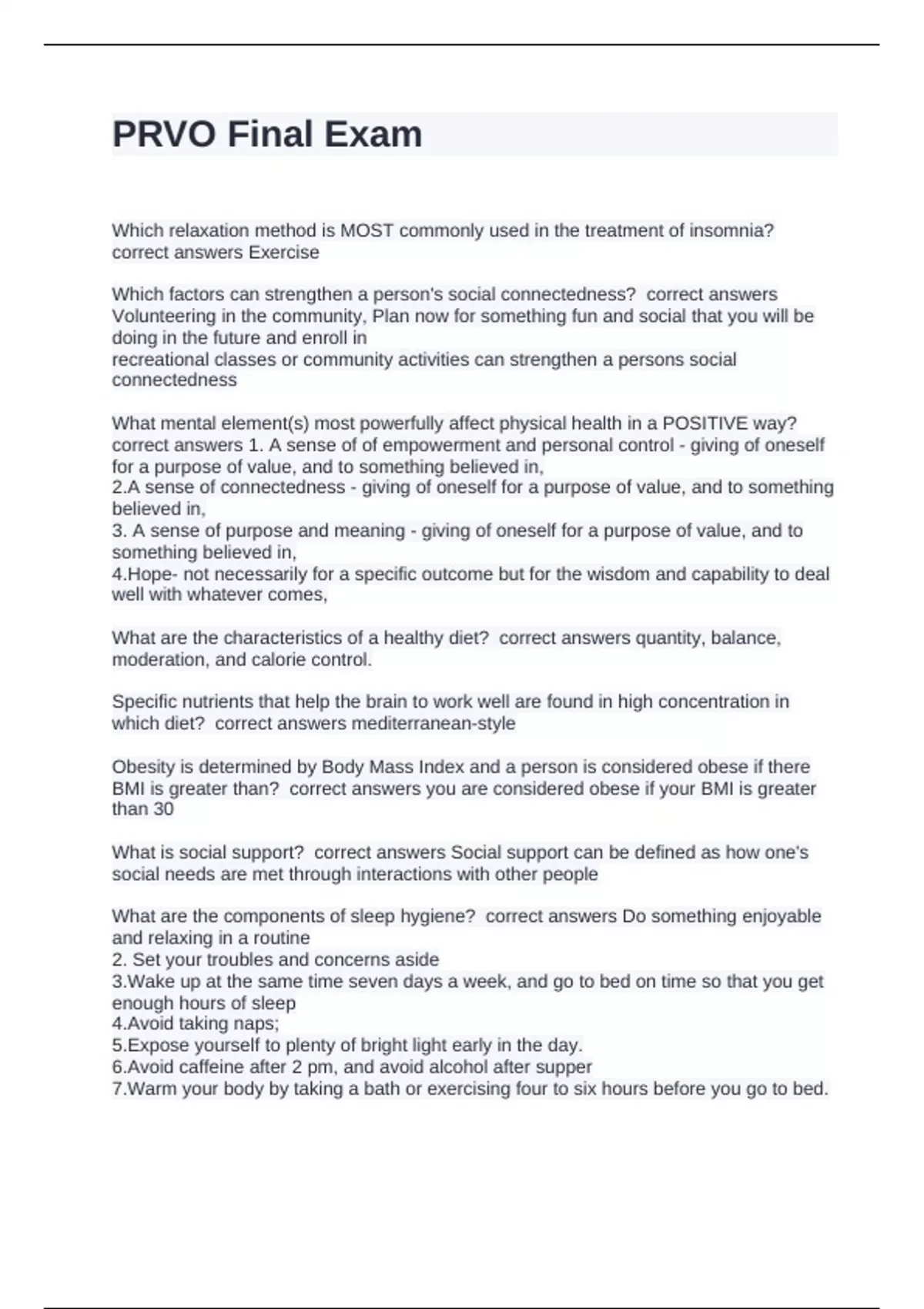 PRVO Final Exam

Which relaxation method is MOST commonly used in the treatment of insomnia? correct answers Exercise

Which factors can strengthen a person's social connectedness? correct answers Volunteering in the community, Plan now for something fun and social that you will be doing in the future and enroll in
recreational classes or community activities can strengthen a persons social connectedness

What mental element(s) most powerfully affect physical health in a POSITIVE way? correct answers 1. A sense of of empowerment and personal control - giving of oneself for a purpose of value, and to something believed in,
2.A sense of connectedness - giving of oneself for a purpose of value, and to something believed in,
3. A sense of purpose and meaning - giving of oneself for a purpose of value, and to something believed in,
4.Hope- not necessarily for a specific outcome but for the wisdom and capability to deal well with whatever comes,

What are the characteristics of a healthy diet? correct answers quantity, balance, moderation, and calorie control.

Specific nutrients that help the brain to work well are found in high concentration in which diet? correct answers mediterranean-style

Obesity is determined by Body Mass Index and a person is considered obese if there BMI is greater than? correct answers you are considered obese if your BMI is greater than 30

What is social support? correct answers Social support can be defined as how one's social needs are met through interactions with other people

What are the components of sleep hygiene? correct answers Do something enjoyable and relaxing in a routine
2. Set your troubles and concerns aside
3.Wake up at the same time seven days a week, and go to bed on time so that you get enough hours of sleep
4.Avoid taking naps;
5.Expose yourself to plenty of bright light early in the day.
6.Avoid caffeine after 2 pm, and avoid alcohol after supper
7.Warm your body by taking a bath or exercising four to six hours before you go to bed.